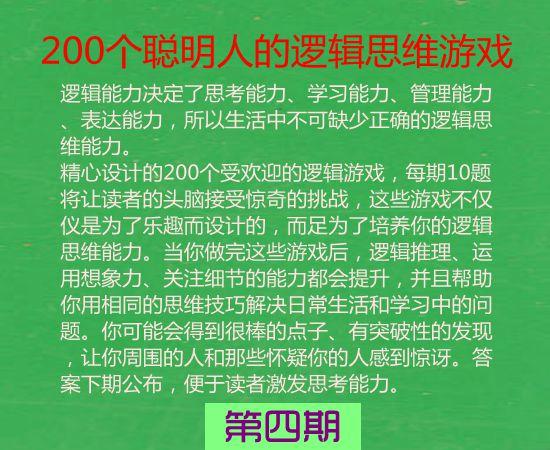 200个聪明人的逻辑思维游戏

逻辑能力决定了思考能力、学习能力、管理能力、表达能力，所以生活中不可缺少正确的逻辑思维能力。
精心设计的200个受欢迎的逻辑游戏，每期10题将让读者的头脑接受惊奇的挑战，这些游戏不仅仅是为了乐趣而设计的，而足为了培养你的逻辑思维能力。当你做完这些游戏后，逻辑推理、运用想象力、关注细节的能力都会提升，并且帮助你用相同的思维技巧解决日常生活和学习中的问题。你可能会得到很棒的点子、有突破性的发现，让你周围的人和那些怀疑你的人感到惊讶。答案下期公布，便于读者激发思考能力。

第四期